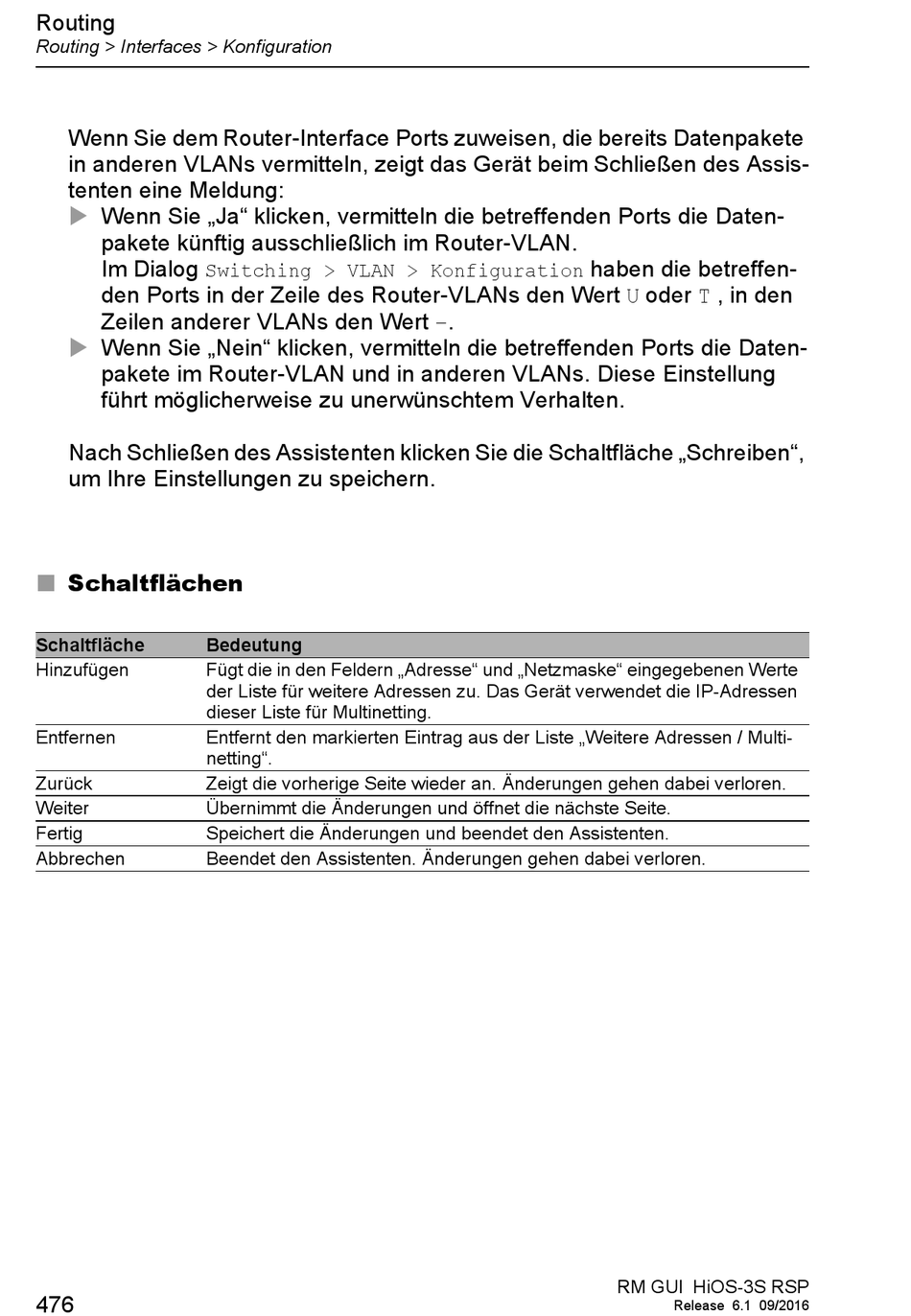 Routing
Routing > Interfaces > Konfiguration

Wenn Sie dem Router-Interface Ports zuweisen, die bereits Datenpakete in anderen VLANs vermitteln, zeigt das Gerät beim Schließen des Assistenten eine Meldung:
▶ Wenn Sie „Ja“ klicken, vermitteln die betreffenden Ports die Datenpakete künftig ausschließlich im Router-VLAN.
Im Dialog Switching > VLAN > Konfiguration haben die betreffenden Ports in der Zeile des Router-VLANs den Wert U oder T , in den Zeilen anderer VLANs den Wert -.
▶ Wenn Sie „Nein“ klicken, vermitteln die betreffenden Ports die Datenpakete im Router-VLAN und in anderen VLANs. Diese Einstellung führt möglicherweise zu unerwünschtem Verhalten.

Nach Schließen des Assistenten klicken Sie die Schaltfläche „Schreiben“, um Ihre Einstellungen zu speichern.

■ Schaltflächen

| Schaltfläche | Bedeutung |
|---|---|
| Hinzufügen | Fügt die in den Feldern „Adresse“ und „Netzmaske“ eingegebenen Werte der Liste für weitere Adressen zu. Das Gerät verwendet die IP-Adressen dieser Liste für Multinetting. |
| Entfernen | Entfernt den markierten Eintrag aus der Liste „Weitere Adressen / Multinetting“. |
| Zurück | Zeigt die vorherige Seite wieder an. Änderungen gehen dabei verloren. |
| Weiter | Übernimmt die Änderungen und öffnet die nächste Seite. |
| Fertig | Speichert die Änderungen und beendet den Assistenten. |
| Abbrechen | Beendet den Assistenten. Änderungen gehen dabei verloren. |

476
RM GUI HiOS-3S RSP
Release 6.1 09/2016